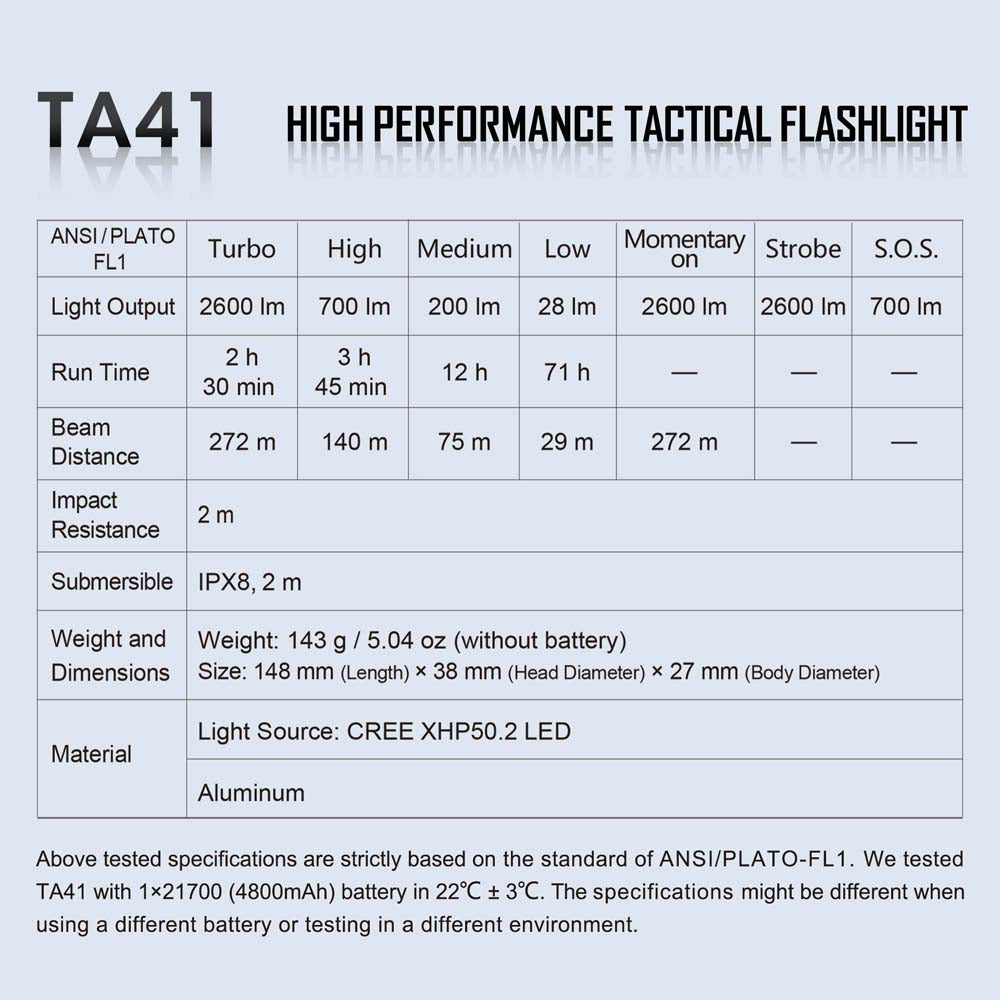 TA41 HIGH PERFORMANCE TACTICAL FLASHLIGHT

| ANSI / PLATO FL1 | Turbo | High | Medium | Low | Momentary on | Strobe | S.O.S. |
|---|---|---|---|---|---|---|---|
| Light Output | 2600 lm | 700 lm | 200 lm | 28 lm | 2600 lm | 2600 lm | 700 lm |
| Run Time | 2 h 30 min | 3 h 45 min | 12 h | 71 h | — | — | — |
| Beam Distance | 272 m | 140 m | 75 m | 29 m | 272 m | — | — |
| Impact Resistance | 2 m | | | | | | |
| Submersible | IPX8, 2 m | | | | | | |
| Weight and Dimensions | Weight: 143 g / 5.04 oz (without battery) Size: 148 mm (Length) × 38 mm (Head Diameter) × 27 mm (Body Diameter) | | | | | | |
| Material | Light Source: CREE XHP50.2 LED | | | | | | |
| | Aluminum | | | | | | |

Above tested specifications are strictly based on the standard of ANSI/PLATO-FL1. We tested TA41 with 1×21700 (4800mAh) battery in 22℃ ± 3℃. The specifications might be different when using a different battery or testing in a different environment.